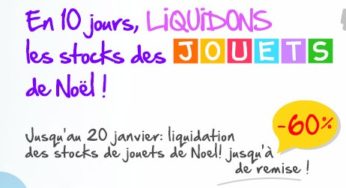 En 10 jours, LIQUIDONS les stocks des JOUETS de Noël !

Jusqu'au 20 janvier: liquidation des stocks de jouets de Noel! jusqu'à -60% de remise !